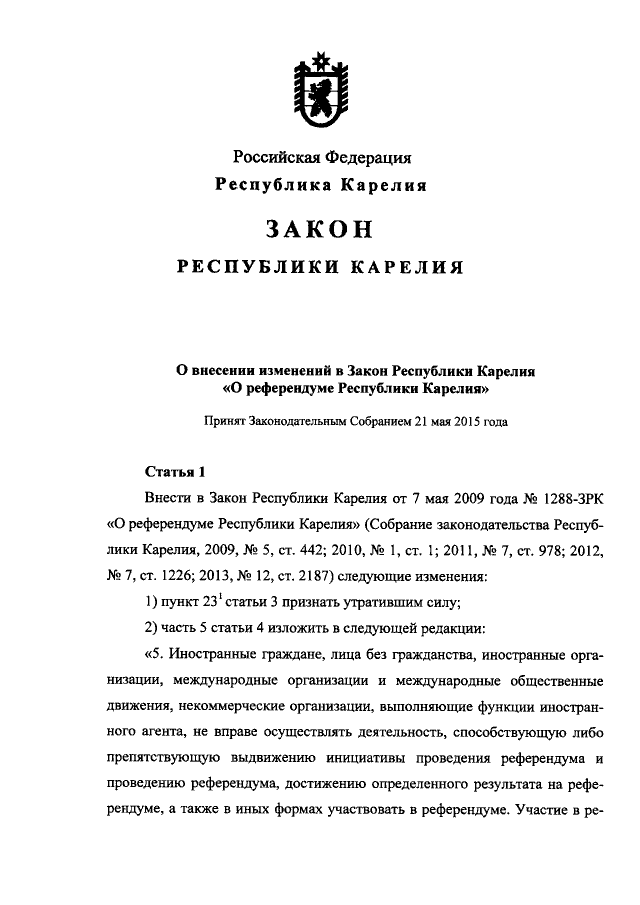 Российская Федерация
Республика Карелия

ЗАКОН

РЕСПУБЛИКИ КАРЕЛИЯ

О внесении изменений в Закон Республики Карелия «О референдуме Республики Карелия»

Принят Законодательным Собранием 21 мая 2015 года

Статья 1

Внести в Закон Республики Карелия от 7 мая 2009 года № 1288-ЗРК «О референдуме Республики Карелия» (Собрание законодательства Республики Карелия, 2009, № 5, ст. 442; 2010, № 1, ст. 1; 2011, № 7, ст. 978; 2012, № 7, ст. 1226; 2013, № 12, ст. 2187) следующие изменения:

1) пункт $23^1$ статьи 3 признать утратившим силу;

2) часть 5 статьи 4 изложить в следующей редакции:

«5. Иностранные граждане, лица без гражданства, иностранные организации, международные организации и международные общественные движения, некоммерческие организации, выполняющие функции иностранного агента, не вправе осуществлять деятельность, способствующую либо препятствующую выдвижению инициативы проведения референдума и проведению референдума, достижению определенного результата на референдуме, а также в иных формах участвовать в референдуме. Участие в ре-